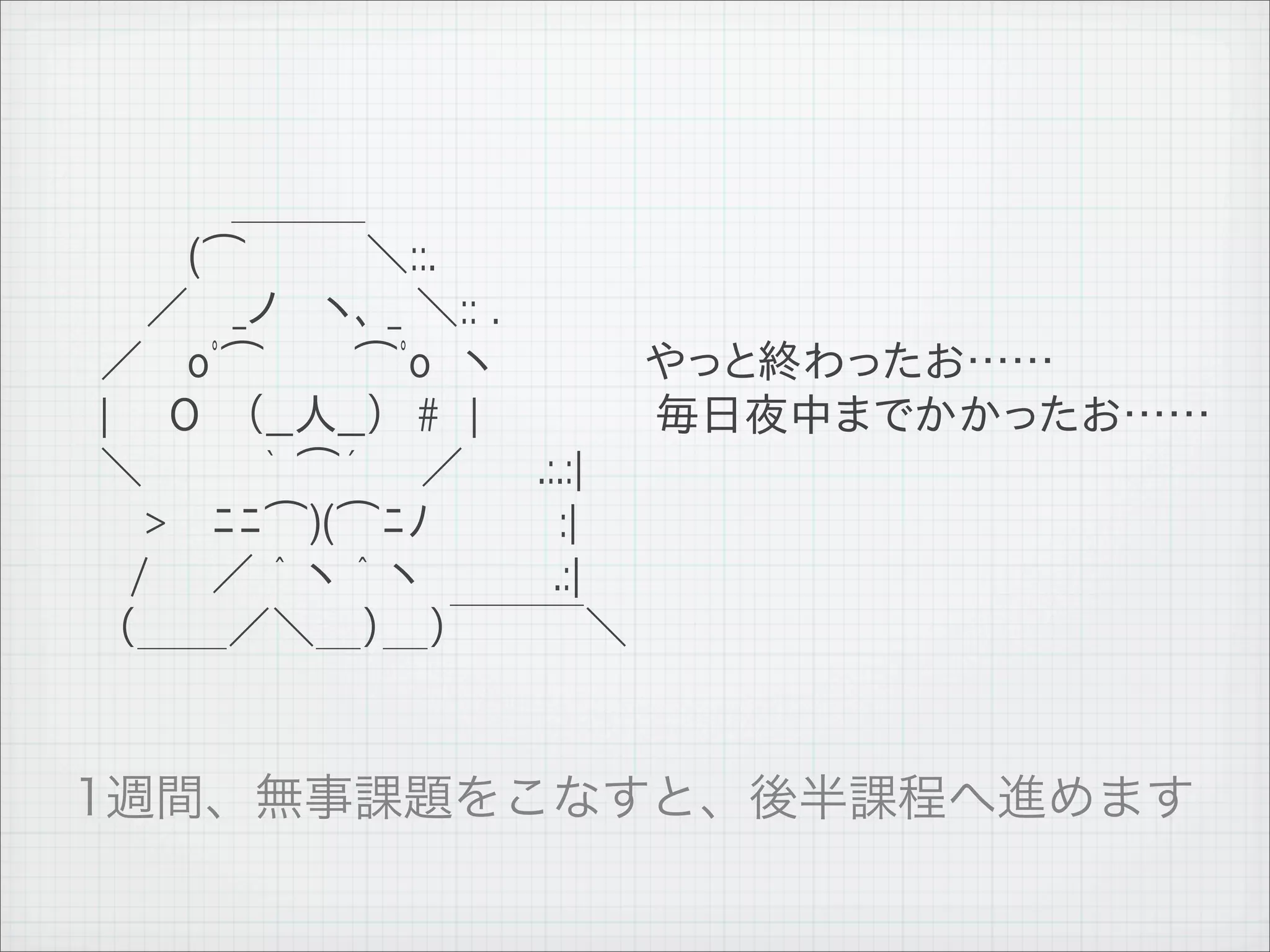 やっと終わったお……
毎日夜中までかかったお……

1週間、無事課題をこなすと、後半課程へ進めます